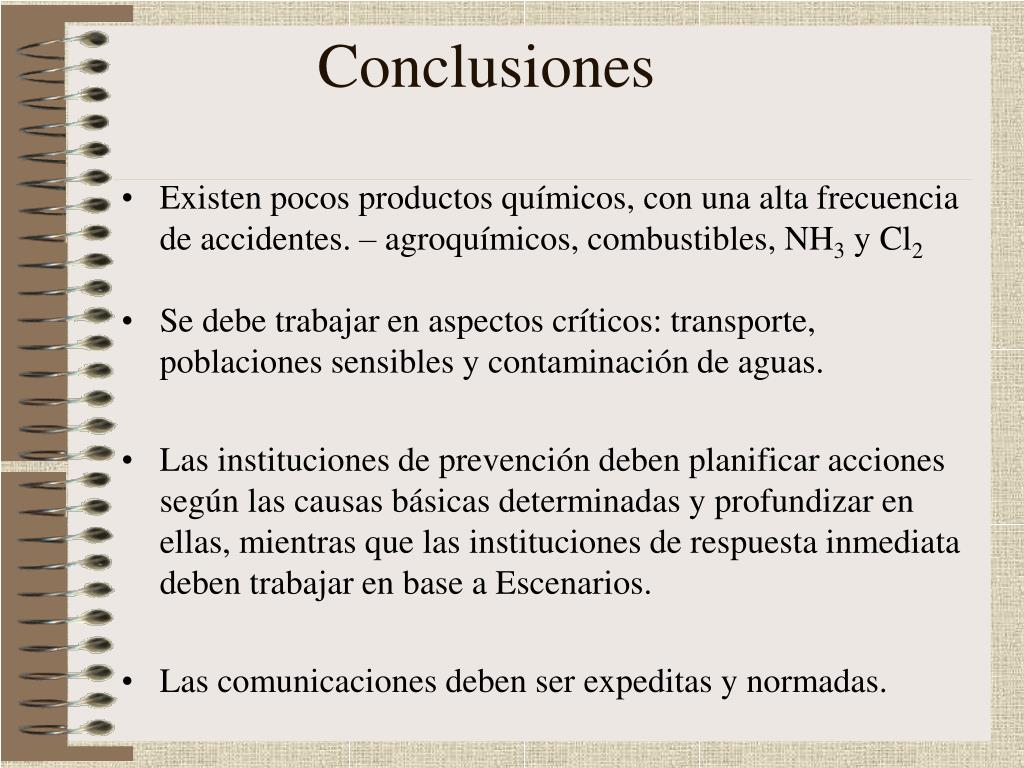 Conclusiones

• Existen pocos productos químicos, con una alta frecuencia de accidentes. – agroquímicos, combustibles, $NH_3$ y $Cl_2$

• Se debe trabajar en aspectos críticos: transporte, poblaciones sensibles y contaminación de aguas.

• Las instituciones de prevención deben planificar acciones según las causas básicas determinadas y profundizar en ellas, mientras que las instituciones de respuesta inmediata deben trabajar en base a Escenarios.

• Las comunicaciones deben ser expeditas y normadas.